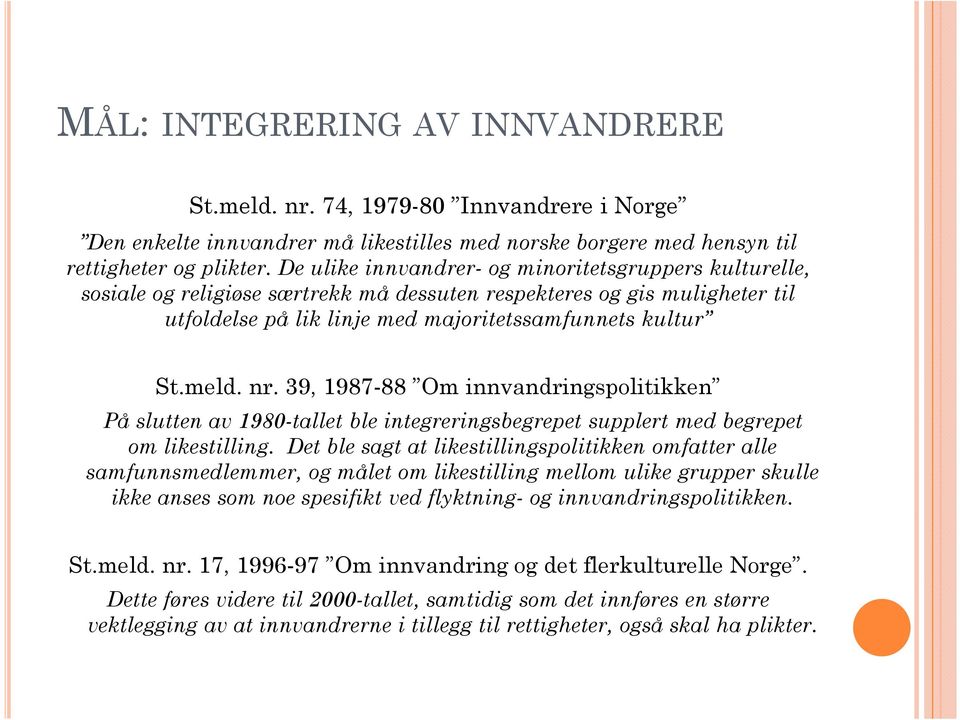 MÅL: INTEGRERING AV INNVANDRERE

St.meld. nr. 74, 1979-80 ”Innvandrere i Norge”

”Den enkelte innvandrer må likestilles med norske borgere med hensyn til rettigheter og plikter. De ulike innvandrer- og minoritetsgruppers kulturelle, sosiale og religiøse særtrekk må dessuten respekteres og gis muligheter til utfoldelse på lik linje med majoritetssamfunnets kultur”

St.meld. nr. 39, 1987-88 ”Om innvandringspolitikken”

På slutten av 1980-tallet ble integreringsbegrepet supplert med begrepet om likestilling. Det ble sagt at likestillingspolitikken omfatter alle samfunnsmedlemmer, og målet om likestilling mellom ulike grupper skulle ikke anses som noe spesifikt ved flyktning- og innvandringspolitikken.

St.meld. nr. 17, 1996-97 ”Om innvandring og det flerkulturelle Norge”.

Dette føres videre til 2000-tallet, samtidig som det innføres en større vektlegging av at innvandrerne i tillegg til rettigheter, også skal ha plikter.